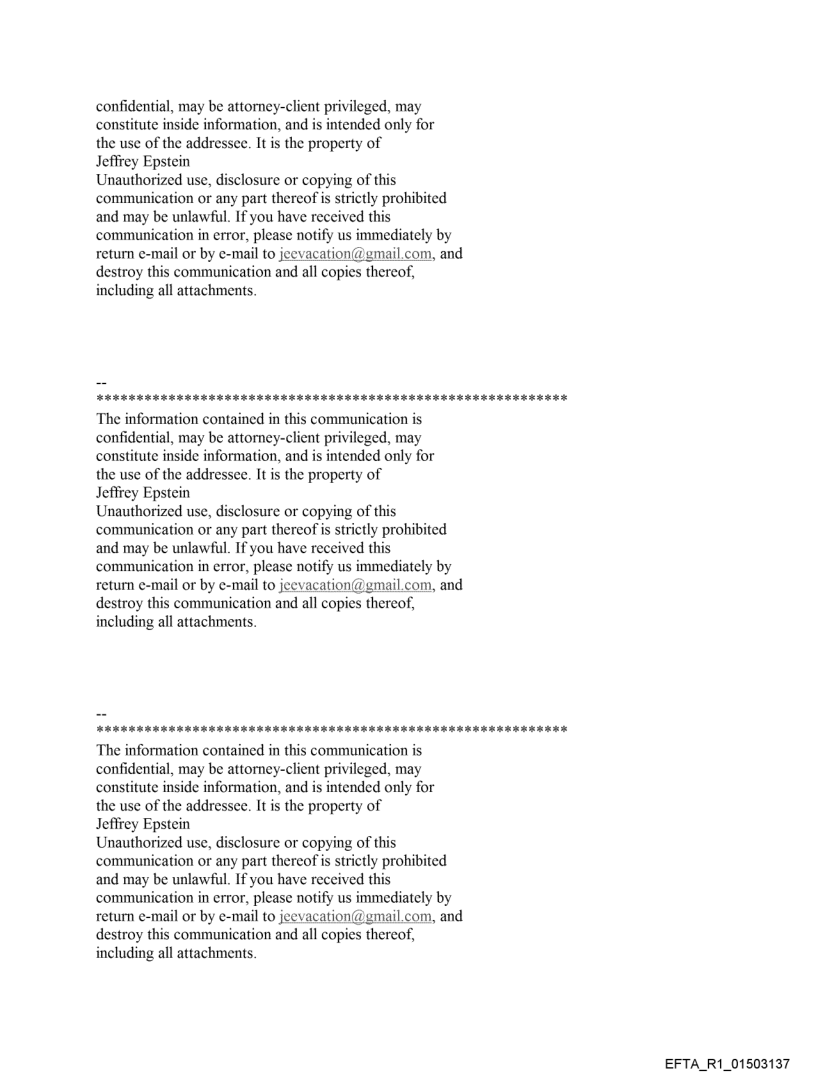 confidential, may be attorney-client privileged, may constitute inside information, and is intended only for the use of the addressee. It is the property of
Jeffrey Epstein
Unauthorized use, disclosure or copying of this communication or any part thereof is strictly prohibited and may be unlawful. If you have received this communication in error, please notify us immediately by return e-mail or by e-mail to jeevacation@gmail.com, and destroy this communication and all copies thereof, including all attachments.

--
************************************************************
The information contained in this communication is confidential, may be attorney-client privileged, may constitute inside information, and is intended only for the use of the addressee. It is the property of
Jeffrey Epstein
Unauthorized use, disclosure or copying of this communication or any part thereof is strictly prohibited and may be unlawful. If you have received this communication in error, please notify us immediately by return e-mail or by e-mail to jeevacation@gmail.com, and destroy this communication and all copies thereof, including all attachments.

--
************************************************************
The information contained in this communication is confidential, may be attorney-client privileged, may constitute inside information, and is intended only for the use of the addressee. It is the property of
Jeffrey Epstein
Unauthorized use, disclosure or copying of this communication or any part thereof is strictly prohibited and may be unlawful. If you have received this communication in error, please notify us immediately by return e-mail or by e-mail to jeevacation@gmail.com, and destroy this communication and all copies thereof, including all attachments.

EFTA_R1_01503137